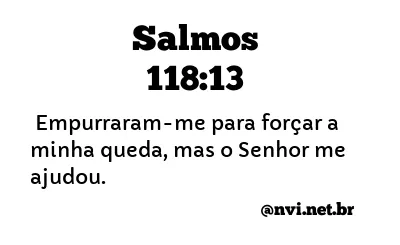 Salmos
118:13

Empurraram-me para forçar a minha queda, mas o Senhor me ajudou.

@nvi.net.br